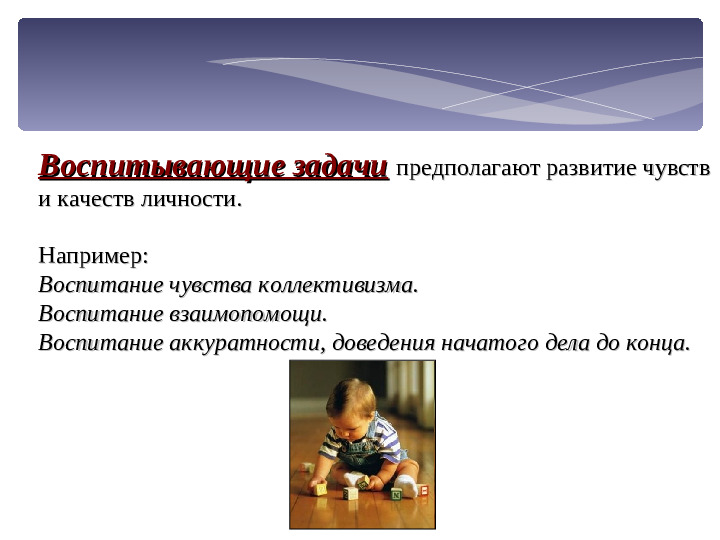 Воспитывающие задачи предполагают развитие чувств и качеств личности.

Например:
Воспитание чувства коллективизма.
Воспитание взаимопомощи.
Воспитание аккуратности, доведения начатого дела до конца.